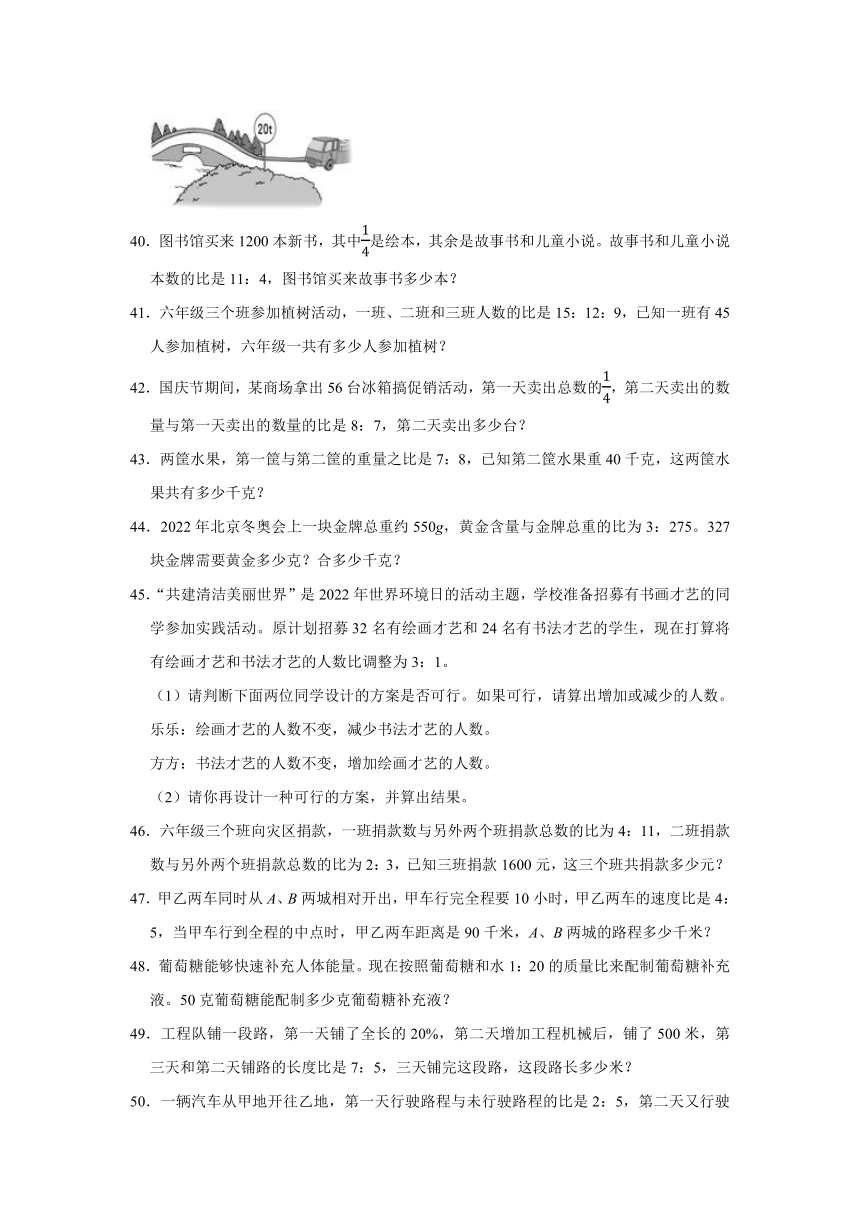 20t

40．图书馆买来 1200 本新书，其中$\frac{1}{4}$是绘本，其余是故事书和儿童小说。故事书和儿童小说本数的比是 11：4，图书馆买来故事书多少本？

41．六年级三个班参加植树活动，一班、二班和三班人数的比是 15：12：9，已知一班有 45 人参加植树，六年级一共有多少人参加植树？

42．国庆节期间，某商场拿出 56 台冰箱搞促销活动，第一天卖出总数的$\frac{1}{4}$，第二天卖出的数量与第一天卖出的数量的比是 8：7，第二天卖出多少台？

43．两筐水果，第一筐与第二筐的重量之比是 7：8，已知第二筐水果重 40 千克，这两筐水果共有多少千克？

44．2022 年北京冬奥会上一块金牌总重约 550$g$，黄金含量与金牌总重的比为 3：275。327 块金牌需要黄金多少克？合多少千克？

45．“共建清洁美丽世界”是 2022 年世界环境日的活动主题，学校准备招募有书画才艺的同学参加实践活动。原计划招募 32 名有绘画才艺和 24 名有书法才艺的学生，现在打算将有绘画才艺和书法才艺的人数比调整为 3：1。

（1）请判断下面两位同学设计的方案是否可行。如果可行，请算出增加或减少的人数。

乐乐：绘画才艺的人数不变，减少书法才艺的人数。

方方：书法才艺的人数不变，增加绘画才艺的人数。

（2）请你再设计一种可行的方案，并算出结果。

46．六年级三个班向灾区捐款，一班捐款数与另外两个班捐款总数的比为 4：11，二班捐款数与另外两个班捐款总数的比为 2：3，已知三班捐款 1600 元，这三个班共捐款多少元？

47．甲乙两车同时从 $A$、$B$ 两城相对开出，甲车行完全程要 10 小时，甲乙两车的速度比是 4：5，当甲车行到全程的中点时，甲乙两车距离是 90 千米，$A$、$B$ 两城的路程多少千米？

48．葡萄糖能够快速补充人体能量。现在按照葡萄糖和水 1：20 的质量比来配制葡萄糖补充液。50 克葡萄糖能配制多少克葡萄糖补充液？

49．工程队铺一段路，第一天铺了全长的 20%，第二天增加工程机械后，铺了 500 米，第三天和第二天铺路的长度比是 7：5，三天铺完这段路，这段路长多少米？

50．一辆汽车从甲地开往乙地，第一天行驶路程与未行驶路程的比是 2：5，第二天又行驶